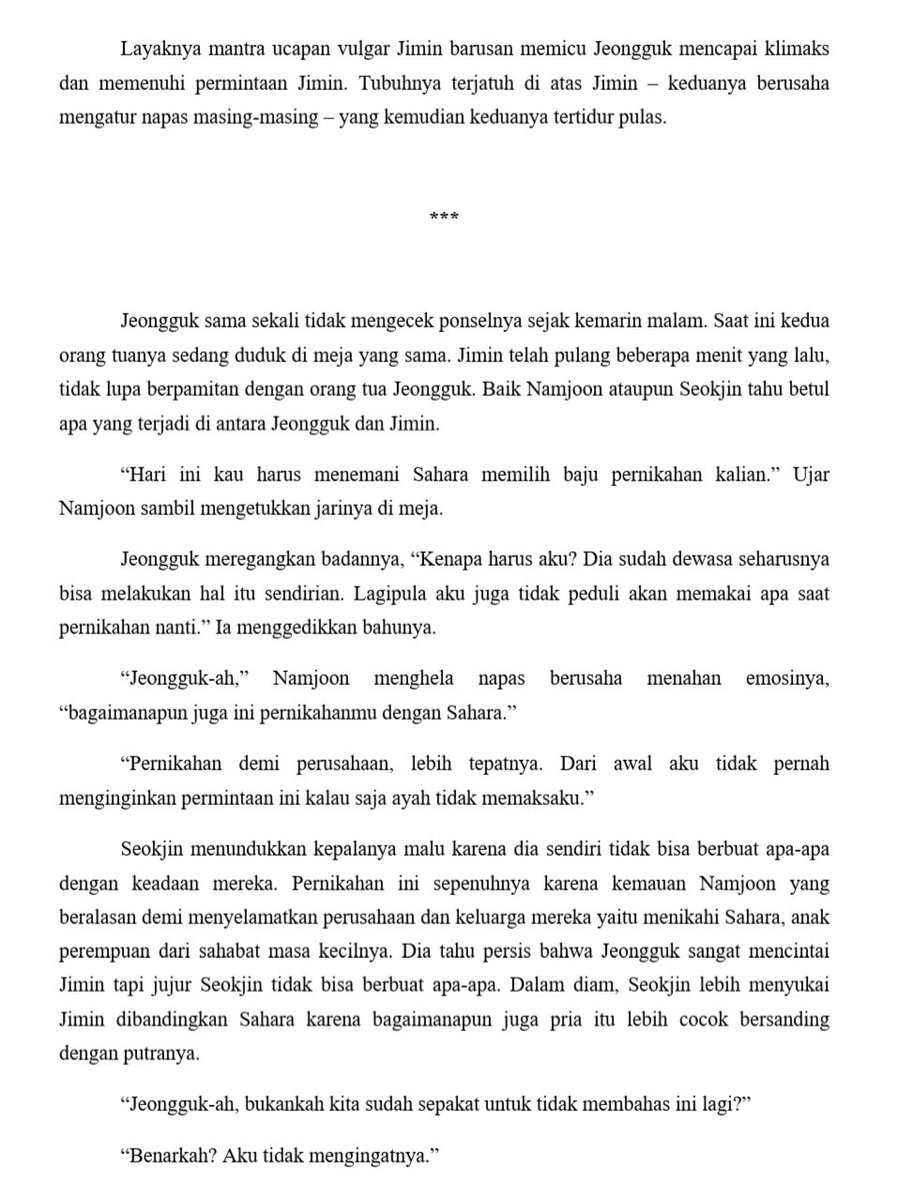 Layaknya mantra ucapan vulgar Jimin barusan memicu Jeongguk mencapai klimaks dan memenuhi permintaan Jimin. Tubuhnya terjatuh di atas Jimin – keduanya berusaha mengatur napas masing-masing – yang kemudian keduanya tertidur pulas.

***

Jeongguk sama sekali tidak mengecek ponselnya sejak kemarin malam. Saat ini kedua orang tuanya sedang duduk di meja yang sama. Jimin telah pulang beberapa menit yang lalu, tidak lupa berpamitan dengan orang tua Jeongguk. Baik Namjoon ataupun Seokjin tahu betul apa yang terjadi di antara Jeongguk dan Jimin.

"Hari ini kau harus menemani Sahara memilih baju pernikahan kalian." Ujar Namjoon sambil mengetukkan jarinya di meja.

Jeongguk meregangkan badannya, "Kenapa harus aku? Dia sudah dewasa seharusnya bisa melakukan hal itu sendirian. Lagipula aku juga tidak peduli akan memakai apa saat pernikahan nanti." Ia menggedikkan bahunya.

"Jeongguk-ah," Namjoon menghela napas berusaha menahan emosinya, "bagaimanapun juga ini pernikahanmu dengan Sahara."

"Pernikahan demi perusahaan, lebih tepatnya. Dari awal aku tidak pernah menginginkan permintaan ini kalau saja ayah tidak memaksaku."

Seokjin menundukkan kepalanya malu karena dia sendiri tidak bisa berbuat apa-apa dengan keadaan mereka. Pernikahan ini sepenuhnya karena kemauan Namjoon yang beralasan demi menyelamatkan perusahaan dan keluarga mereka yaitu menikahi Sahara, anak perempuan dari sahabat masa kecilnya. Dia tahu persis bahwa Jeongguk sangat mencintai Jimin tapi jujur Seokjin tidak bisa berbuat apa-apa. Dalam diam, Seokjin lebih menyukai Jimin dibandingkan Sahara karena bagaimanapun juga pria itu lebih cocok bersanding dengan putranya.

"Jeongguk-ah, bukankah kita sudah sepakat untuk tidak membahas ini lagi?"

"Benarkah? Aku tidak mengingatnya."